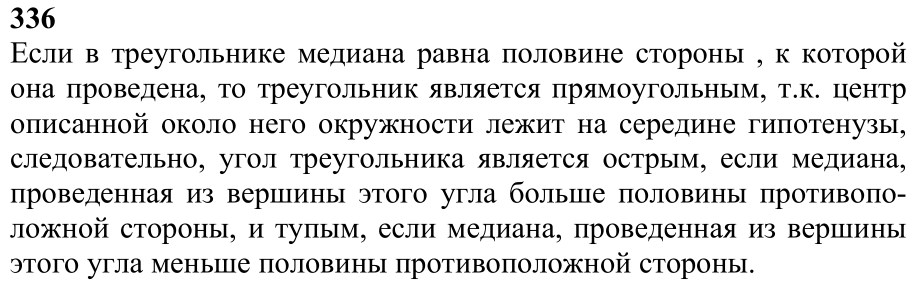 336
Если в треугольнике медиана равна половине стороны , к которой она проведена, то треугольник является прямоугольным, т.к. центр описанной около него окружности лежит на середине гипотенузы, следовательно, угол треугольника является острым, если медиана, проведенная из вершины этого угла больше половины противоположной стороны, и тупым, если медиана, проведенная из вершины этого угла меньше половины противоположной стороны.